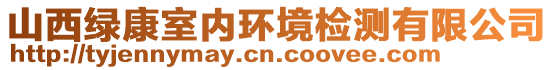 山西绿康室内环境检测有限公司
http://tyjennymay.cn.coovee.com